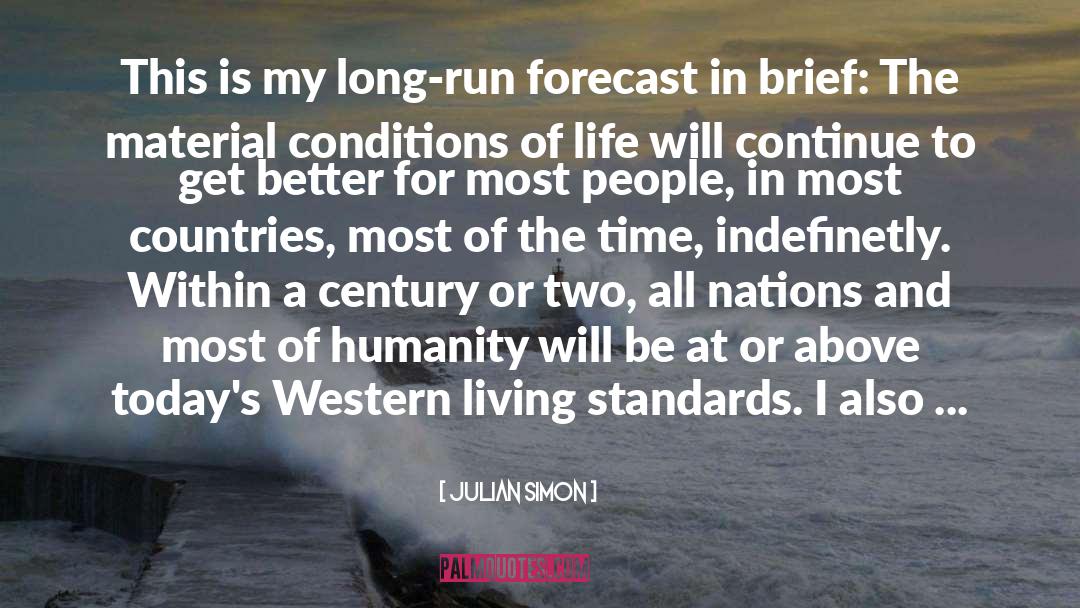 This is my long-run forecast in brief: The material conditions of life will continue to get better for most people, in most countries, most of the time, indefinetly. Within a century or two, all nations and most of humanity will be at or above today's Western living standards. I also ...

[ JULIAN SIMON ]

PALMQUOTES.COM